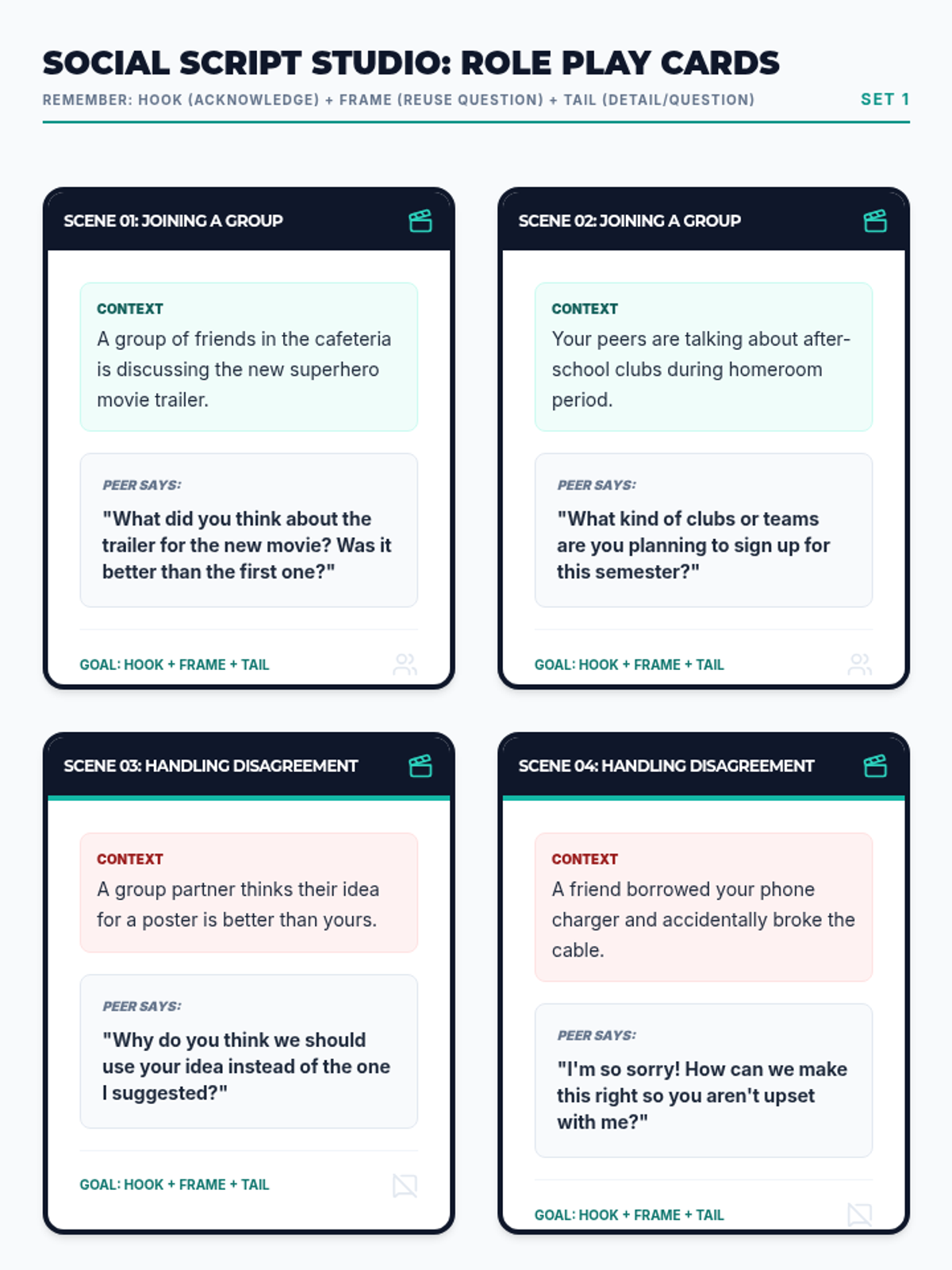 SOCIAL SCRIPT STUDIO: ROLE PLAY CARDS

REMEMBER: HOOK (ACKNOWLEDGE) + FRAME (REUSE QUESTION) + TAIL (DETAIL/QUESTION)

SET 1

SCENE 01: JOINING A GROUP

CONTEXT
A group of friends in the cafeteria is discussing the new superhero movie trailer.

PEER SAYS:
"What did you think about the trailer for the new movie? Was it better than the first one?"

GOAL: HOOK + FRAME + TAIL

SCENE 02: JOINING A GROUP

CONTEXT
Your peers are talking about after-school clubs during homeroom period.

PEER SAYS:
"What kind of clubs or teams are you planning to sign up for this semester?"

GOAL: HOOK + FRAME + TAIL

SCENE 03: HANDLING DISAGREEMENT

CONTEXT
A group partner thinks their idea for a poster is better than yours.

PEER SAYS:
"Why do you think we should use your idea instead of the one I suggested?"

GOAL: HOOK + FRAME + TAIL

SCENE 04: HANDLING DISAGREEMENT

CONTEXT
A friend borrowed your phone charger and accidentally broke the cable.

PEER SAYS:
"I'm so sorry! How can we make this right so you aren't upset with me?"

GOAL: HOOK + FRAME + TAIL